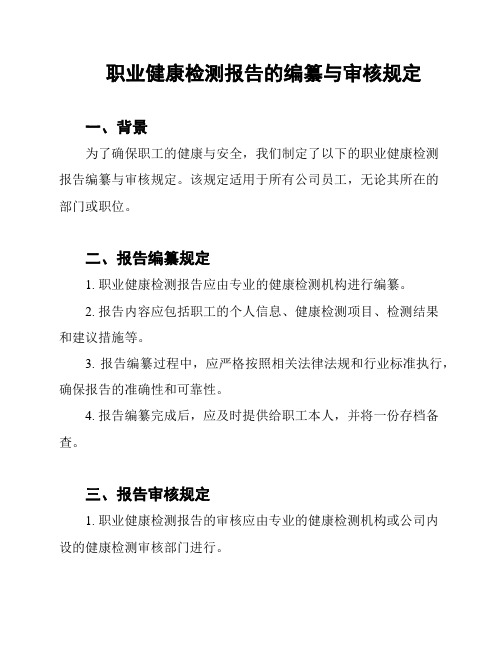 职业健康检测报告的编纂与审核规定

一、背景

为了确保职工的健康与安全，我们制定了以下的职业健康检测报告编纂与审核规定。该规定适用于所有公司员工，无论其所在的部门或职位。

二、报告编纂规定

1. 职业健康检测报告应由专业的健康检测机构进行编纂。

2. 报告内容应包括职工的个人信息、健康检测项目、检测结果和建议措施等。

3. 报告编纂过程中，应严格按照相关法律法规和行业标准执行，确保报告的准确性和可靠性。

4. 报告编纂完成后，应及时提供给职工本人，并将一份存档备查。

三、报告审核规定

1. 职业健康检测报告的审核应由专业的健康检测机构或公司内设的健康检测审核部门进行。